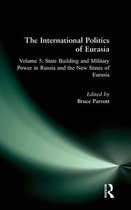 The International Politics of Eurasia

Volume 5: State Building and Military Power in Russia and the New States of Eurasia

Edited by
Bruce Parrott

R